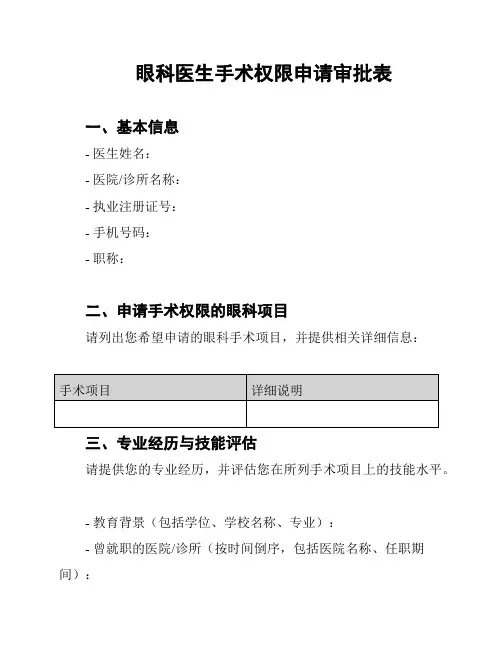 眼科医生手术权限申请审批表

一、基本信息

- 医生姓名：

- 医院/诊所名称：

- 执业注册证号：

- 手机号码：

- 职称：

二、申请手术权限的眼科项目

请列出您希望申请的眼科手术项目，并提供相关详细信息：

| 手术项目 | 详细说明 |
|---|---|
|  |  |

三、专业经历与技能评估

请提供您的专业经历，并评估您在所列手术项目上的技能水平。

- 教育背景（包括学位、学校名称、专业）：

- 曾就职的医院/诊所（按时间倒序，包括医院名称、任职期间）：